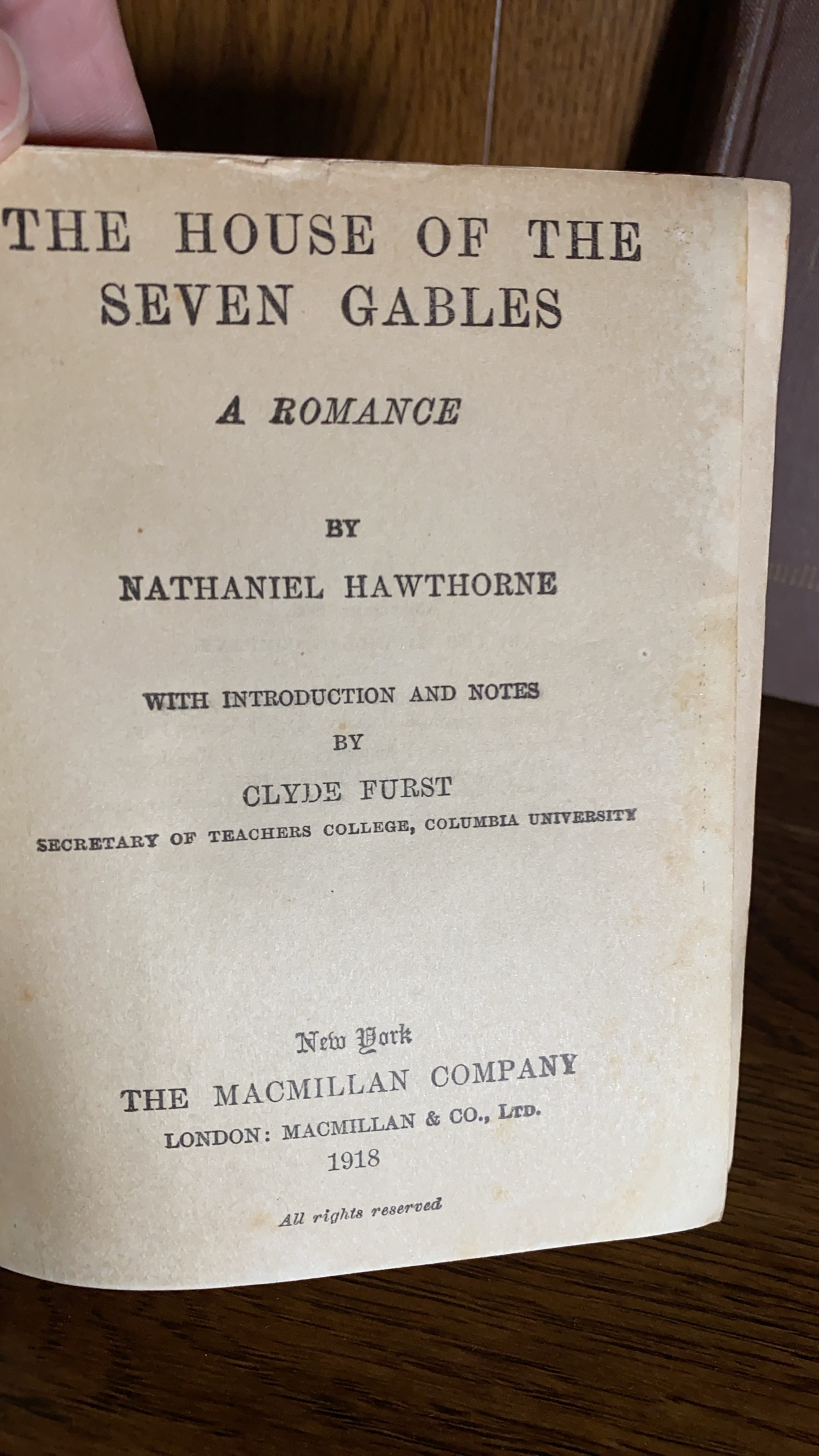 THE HOUSE OF THE SEVEN GABLES

A ROMANCE

BY

NATHANIEL HAWTHORNE

WITH INTRODUCTION AND NOTES

BY

CLYDE FURST

SECRETARY OF TEACHERS COLLEGE, COLUMBIA UNIVERSITY

New York

THE MACMILLAN COMPANY

LONDON: MACMILLAN & CO., LTD.

1918

All rights reserved